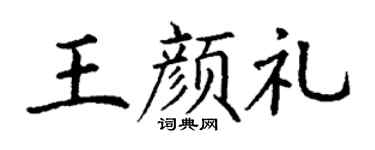 王颜礼
词典网